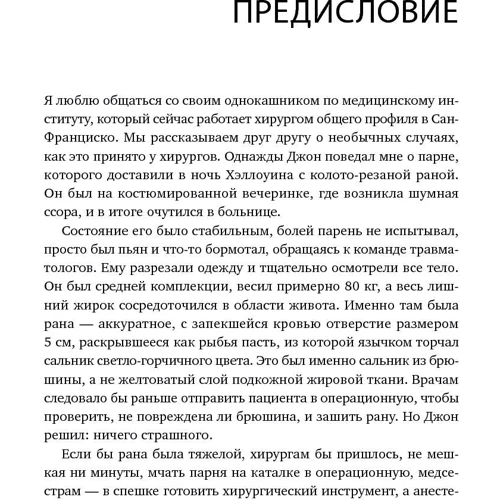 ПРЕДИСЛОВИЕ

Я люблю общаться со своим однокашником по медицинскому институту, который сейчас работает хирургом общего профиля в Сан-Франциско. Мы рассказываем друг другу о необычных случаях, как это принято у хирургов. Однажды Джон поведал мне о парне, которого доставили в ночь Хэллоуина с колото-резаной раной. Он был на костюмированной вечеринке, где возникла шумная ссора, и в итоге очутился в больнице.

Состояние его было стабильным, болей парень не испытывал, просто был пьян и что-то бормотал, обращаясь к команде травматологов. Ему разрезали одежду и тщательно осмотрели все тело. Он был средней комплекции, весил примерно 80 кг, а весь лишний жирок сосредоточился в области живота. Именно там была рана — аккуратное, с запекшейся кровью отверстие размером 5 см, раскрывшееся как рыбья пасть, из которой язычком торчал сальник светло-горчичного цвета. Это был именно сальник из брюшины, а не желтоватый слой подкожной жировой ткани. Врачам следовало бы раньше отправить пациента в операционную, чтобы проверить, не повреждена ли брюшина, и зашить рану. Но Джон решил: ничего страшного.

Если бы рана была тяжелой, хирургам бы пришлось, не мешкая ни минуты, мчать парня на каталке в операционную, медсестрам — в спешке готовить хирургический инструмент, а анесте-